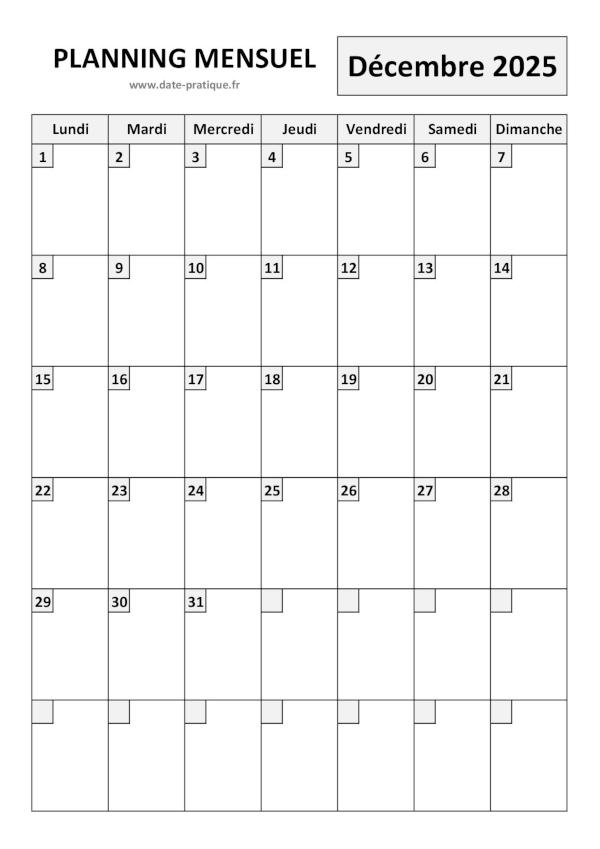 PLANNING MENSUEL

www.date-pratique.fr

Décembre 2025

| Lundi | Mardi | Mercredi | Jeudi | Vendredi | Samedi | Dimanche |
|---|---|---|---|---|---|---|
| 1 | 2 | 3 | 4 | 5 | 6 | 7 |
| 8 | 9 | 10 | 11 | 12 | 13 | 14 |
| 15 | 16 | 17 | 18 | 19 | 20 | 21 |
| 22 | 23 | 24 | 25 | 26 | 27 | 28 |
| 29 | 30 | 31 | | | | |
| | | | | | | |